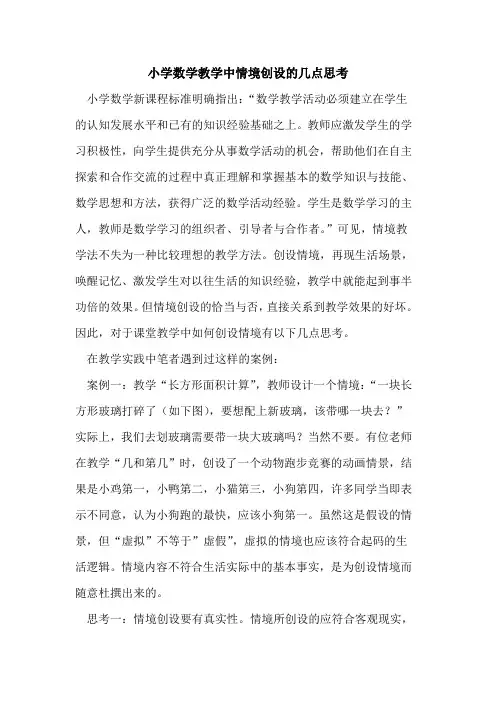 小学数学教学中情境创设的几点思考

小学数学新课程标准明确指出：“数学教学活动必须建立在学生的认知发展水平和已有的知识经验基础之上。教师应激发学生的学习积极性，向学生提供充分从事数学活动的机会，帮助他们在自主探索和合作交流的过程中真正理解和掌握基本的数学知识与技能、数学思想和方法，获得广泛的数学活动经验。学生是数学学习的主人，教师是数学学习的组织者、引导者与合作者。”可见，情境教学法不失为一种比较理想的教学方法。创设情境，再现生活场景，唤醒记忆、激发学生对以往生活的知识经验，教学中就能起到事半功倍的效果。但情境创设的恰当与否，直接关系到教学效果的好坏。因此，对于课堂教学中如何创设情境有以下几点思考。

在教学实践中笔者遇到过这样的案例：

案例一：教学“长方形面积计算”，教师设计一个情境：“一块长方形玻璃打碎了（如下图），要想配上新玻璃，该带哪一块去？”实际上，我们去划玻璃需要带一块大玻璃吗？当然不要。有位老师在教学“几和第几”时，创设了一个动物跑步竞赛的动画情景，结果是小鸡第一，小鸭第二，小猫第三，小狗第四，许多同学当即表示不同意，认为小狗跑的最快，应该小狗第一。虽然这是假设的情景，但“虚拟”不等于”虚假”，虚拟的情境也应该符合起码的生活逻辑。情境内容不符合生活实际中的基本事实，是为创设情境而随意杜撰出来的。

思考一：情境创设要有真实性。情境所创设的应符合客观现实，